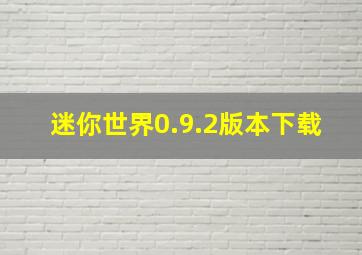 迷你世界0.9.2版本下载